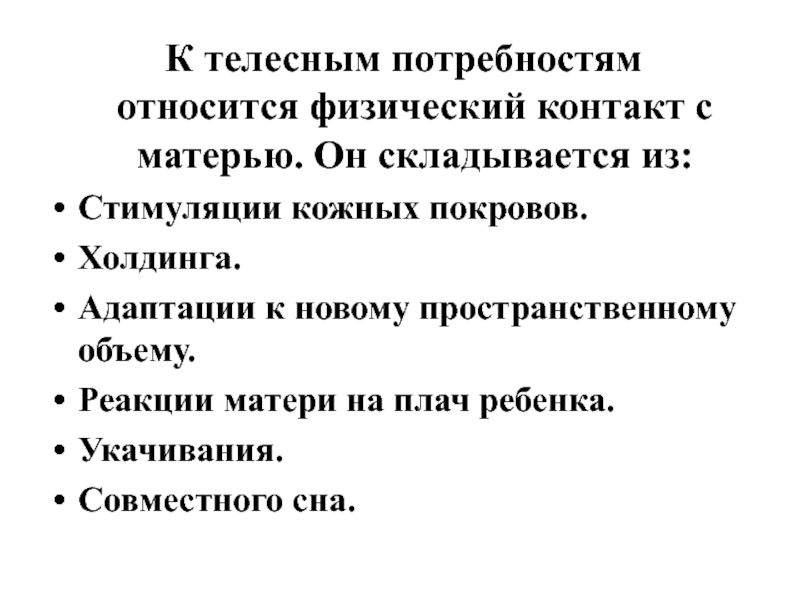 К телесным потребностям относится физический контакт с матерью. Он складывается из:

• Стимуляции кожных покровов.
• Холдинга.
• Адаптации к новому пространственному объему.
• Реакции матери на плач ребенка.
• Укачивания.
• Совместного сна.